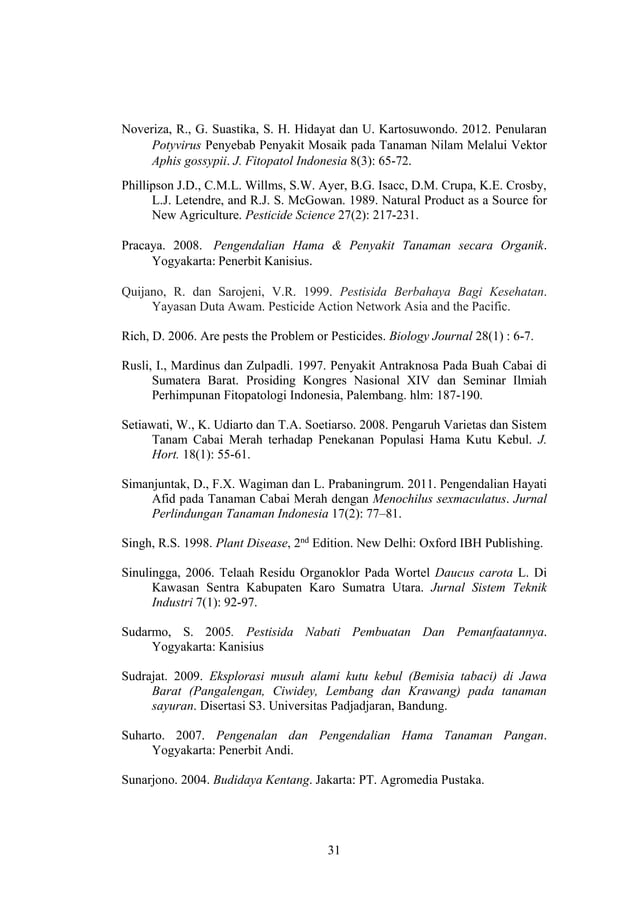 Noveriza, R., G. Suastika, S. H. Hidayat dan U. Kartosuwondo. 2012. Penularan Potyvirus Penyebab Penyakit Mosaik pada Tanaman Nilam Melalui Vektor Aphis gossypii. J. Fitopatol Indonesia 8(3): 65-72.

Phillipson J.D., C.M.L. Willms, S.W. Ayer, B.G. Isacc, D.M. Crupa, K.E. Crosby, L.J. Letendre, and R.J. S. McGowan. 1989. Natural Product as a Source for New Agriculture. Pesticide Science 27(2): 217-231.

Pracaya. 2008. Pengendalian Hama & Penyakit Tanaman secara Organik. Yogyakarta: Penerbit Kanisius.

Quijano, R. dan Sarojeni, V.R. 1999. Pestisida Berbahaya Bagi Kesehatan. Yayasan Duta Awam. Pesticide Action Network Asia and the Pacific.

Rich, D. 2006. Are pests the Problem or Pesticides. Biology Journal 28(1) : 6-7.

Rusli, I., Mardinus dan Zulpadli. 1997. Penyakit Antraknosa Pada Buah Cabai di Sumatera Barat. Prosiding Kongres Nasional XIV dan Seminar Ilmiah Perhimpunan Fitopatologi Indonesia, Palembang. hlm: 187-190.

Setiawati, W., K. Udiarto dan T.A. Soetiarso. 2008. Pengaruh Varietas dan Sistem Tanam Cabai Merah terhadap Penekanan Populasi Hama Kutu Kebul. J. Hort. 18(1): 55-61.

Simanjuntak, D., F.X. Wagiman dan L. Prabaningrum. 2011. Pengendalian Hayati Afid pada Tanaman Cabai Merah dengan Menochilus sexmaculatus. Jurnal Perlindungan Tanaman Indonesia 17(2): 77–81.

Singh, R.S. 1998. Plant Disease, 2$^{nd}$ Edition. New Delhi: Oxford IBH Publishing.

Sinulingga, 2006. Telaah Residu Organoklor Pada Wortel Daucus carota L. Di Kawasan Sentra Kabupaten Karo Sumatra Utara. Jurnal Sistem Teknik Industri 7(1): 92-97.

Sudarmo, S. 2005. Pestisida Nabati Pembuatan Dan Pemanfaatannya. Yogyakarta: Kanisius

Sudrajat. 2009. Eksplorasi musuh alami kutu kebul (Bemisia tabaci) di Jawa Barat (Pangalengan, Ciwidey, Lembang dan Krawang) pada tanaman sayuran. Disertasi S3. Universitas Padjadjaran, Bandung.

Suharto. 2007. Pengenalan dan Pengendalian Hama Tanaman Pangan. Yogyakarta: Penerbit Andi.

Sunarjono. 2004. Budidaya Kentang. Jakarta: PT. Agromedia Pustaka.

31